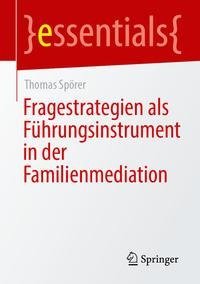 }essentials{

Thomas Spörer

Fragestrategien als Führungsinstrument in der Familienmediation

Springer